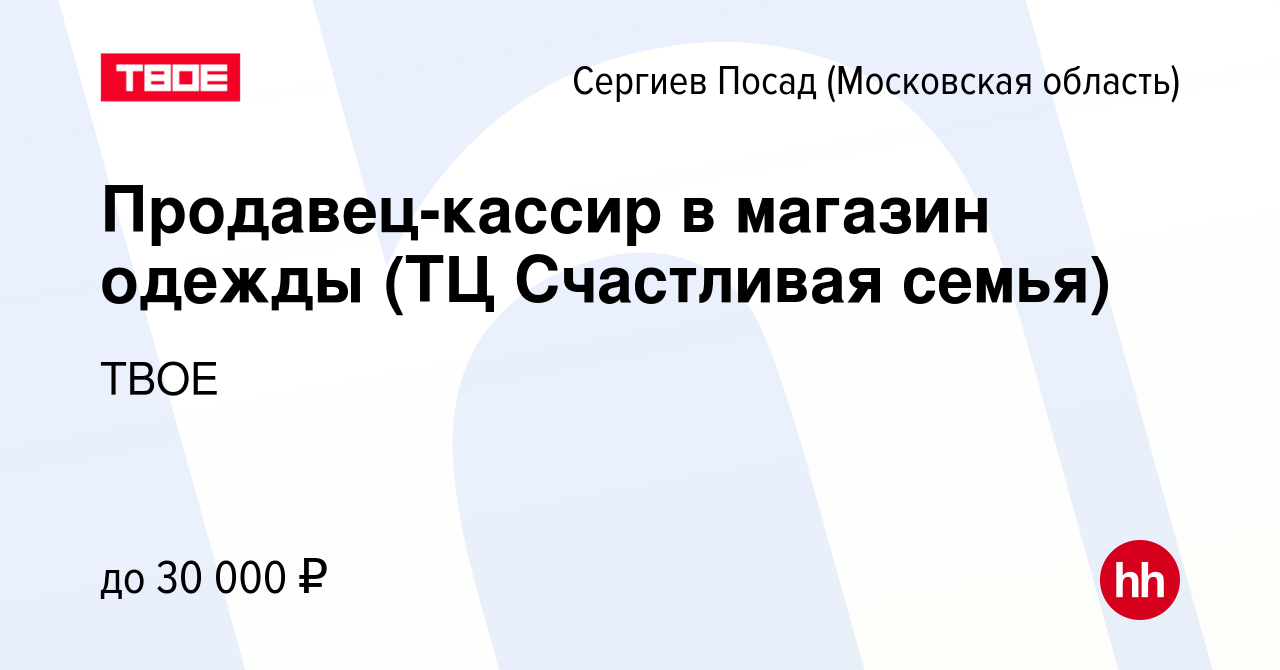 ТВОЕ

Сергиев Посад (Московская область)

Продавец-кассир в магазин одежды (ТЦ Счастливая семья)

ТВОЕ

до 30 000 ₽

hh